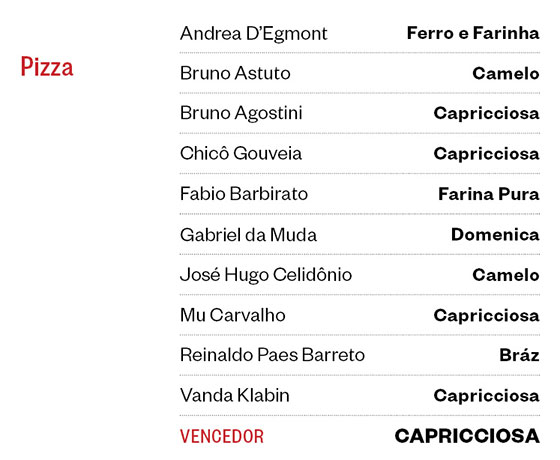 Pizza

Andrea D'Egmont Ferro e Farinha

Bruno Astuto Camelo

Bruno Agostini Capricciosa

Chicô Gouveia Capricciosa

Fabio Barbirato Farina Pura

Gabriel da Muda Domenica

José Hugo Celidônio Camelo

Mu Carvalho Capricciosa

Reinaldo Paes Barreto Bráz

Vanda Klabin Capricciosa

VENCEDOR CAPRICCIOSA